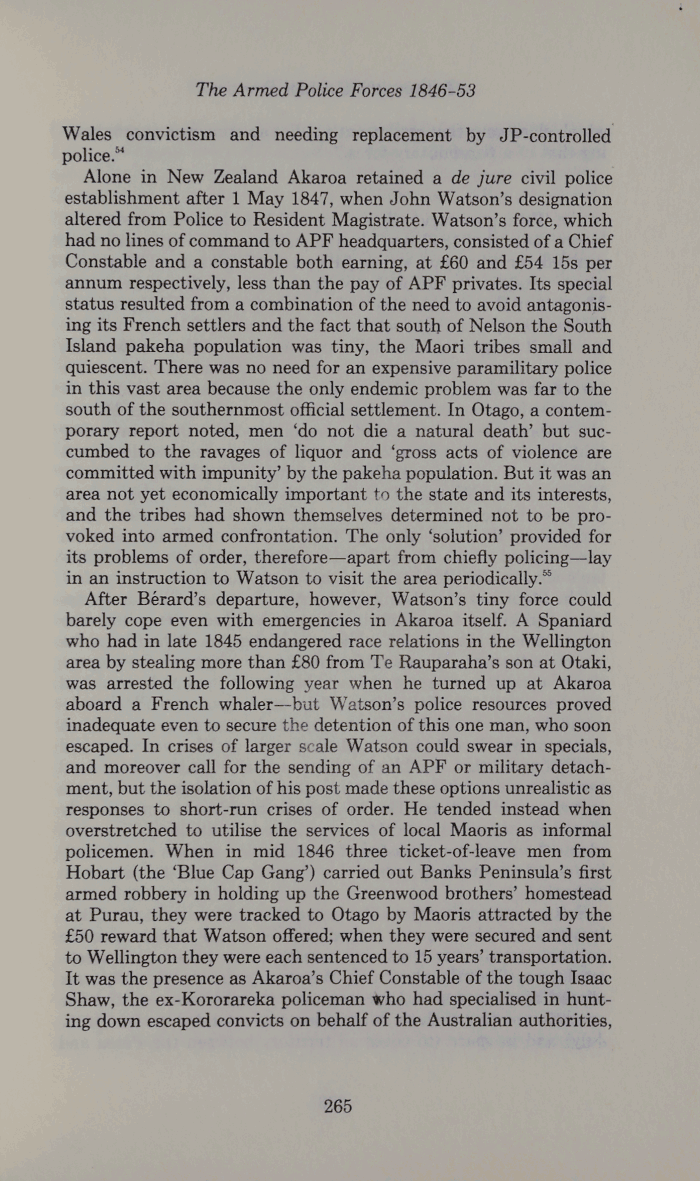 The Armed Police Forces 1846-53

Wales convictism and needing replacement by JP-controlled police.$^{54}$

Alone in New Zealand Akaroa retained a de jure civil police establishment after 1 May 1847, when John Watson's designation altered from Police to Resident Magistrate. Watson's force, which had no lines of command to APF headquarters, consisted of a Chief Constable and a constable both earning, at £60 and £54 15s per annum respectively, less than the pay of APF privates. Its special status resulted from a combination of the need to avoid antagonising its French settlers and the fact that south of Nelson the South Island pakeha population was tiny, the Maori tribes small and quiescent. There was no need for an expensive paramilitary police in this vast area because the only endemic problem was far to the south of the southernmost official settlement. In Otago, a contemporary report noted, men 'do not die a natural death' but succumbed to the ravages of liquor and 'gross acts of violence are committed with impunity' by the pakeha population. But it was an area not yet economically important to the state and its interests, and the tribes had shown themselves determined not to be provoked into armed confrontation. The only 'solution' provided for its problems of order, therefore—apart from chiefly policing—lay in an instruction to Watson to visit the area periodically.$^{55}$

After Bérard's departure, however, Watson's tiny force could barely cope even with emergencies in Akaroa itself. A Spaniard who had in late 1845 endangered race relations in the Wellington area by stealing more than £80 from Te Rauparaha's son at Otaki, was arrested the following year when he turned up at Akaroa aboard a French whaler—but Watson's police resources proved inadequate even to secure the detention of this one man, who soon escaped. In crises of larger scale Watson could swear in specials, and moreover call for the sending of an APF or military detachment, but the isolation of his post made these options unrealistic as responses to short-run crises of order. He tended instead when overstretched to utilise the services of local Maoris as informal policemen. When in mid 1846 three ticket-of-leave men from Hobart (the 'Blue Cap Gang') carried out Banks Peninsula's first armed robbery in holding up the Greenwood brothers' homestead at Purau, they were tracked to Otago by Maoris attracted by the £50 reward that Watson offered; when they were secured and sent to Wellington they were each sentenced to 15 years' transportation. It was the presence as Akaroa's Chief Constable of the tough Isaac Shaw, the ex-Kororareka policeman who had specialised in hunting down escaped convicts on behalf of the Australian authorities,

265